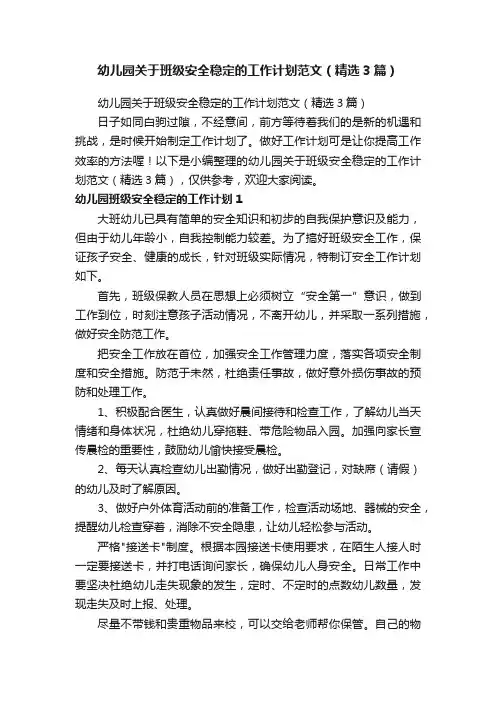 幼儿园关于班级安全稳定的工作计划范文（精选3篇）

幼儿园关于班级安全稳定的工作计划范文（精选3篇）

日子如同白驹过隙，不经意间，前方等待着我们的是新的机遇和挑战，是时候开始制定工作计划了。做好工作计划可是让你提高工作效率的方法喔！以下是小编整理的幼儿园关于班级安全稳定的工作计划范文（精选3篇），仅供参考，欢迎大家阅读。

幼儿园班级安全稳定的工作计划1

大班幼儿已具有简单的安全知识和初步的自我保护意识及能力，但由于幼儿年龄小，自我控制能力较差。为了搞好班级安全工作，保证孩子安全、健康的成长，针对班级实际情况，特制订安全工作计划如下。

首先，班级保教人员在思想上必须树立“安全第一”意识，做到工作到位，时刻注意孩子活动情况，不离开幼儿，并采取一系列措施，做好安全防范工作。

把安全工作放在首位，加强安全工作管理力度，落实各项安全制度和安全措施。防范于未然，杜绝责任事故，做好意外损伤事故的预防和处理工作。

1、积极配合医生，认真做好晨间接待和检查工作，了解幼儿当天情绪和身体状况，杜绝幼儿穿拖鞋、带危险物品入园。加强向家长宣传晨检的重要性，鼓励幼儿愉快接受晨检。

2、每天认真检查幼儿出勤情况，做好出勤登记，对缺席（请假）的幼儿及时了解原因。

3、做好户外体育活动前的准备工作，检查活动场地、器械的安全，提醒幼儿检查穿着，消除不安全隐患，让幼儿轻松参与活动。

严格"接送卡"制度。根据本园接送卡使用要求，在陌生人接人时一定要接送卡，并打电话询问家长，确保幼儿人身安全。日常工作中要坚决杜绝幼儿走失现象的发生，定时、不定时的点数幼儿数量，发现走失及时上报、处理。

尽量不带钱和贵重物品来校，可以交给老师帮你保管。自己的物